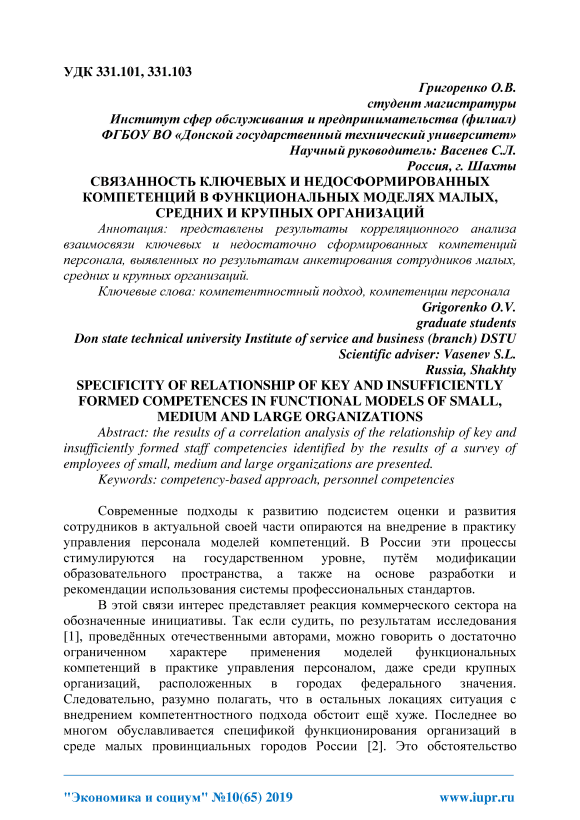 УДК 331.101, 331.103

Григоренко О.В.
студент магистратуры
Институт сфер обслуживания и предпринимательства (филиал)
ФГБОУ ВО «Донской государственный технический университет»
Научный руководитель: Васенев С.Л.
Россия, г. Шахты

СВЯЗАННОСТЬ КЛЮЧЕВЫХ И НЕДОСФОРМИРОВАННЫХ КОМПЕТЕНЦИЙ В ФУНКЦИОНАЛЬНЫХ МОДЕЛЯХ МАЛЫХ, СРЕДНИХ И КРУПНЫХ ОРГАНИЗАЦИЙ

Аннотация: представлены результаты корреляционного анализа взаимосвязи ключевых и недостаточно сформированных компетенций персонала, выявленных по результатам анкетирования сотрудников малых, средних и крупных организаций.

Ключевые слова: компетентностный подход, компетенции персонала

Grigorenko O.V.
graduate students
Don state technical university Institute of service and business (branch) DSTU
Scientific adviser: Vasenev S.L.
Russia, Shakhty

SPECIFICITY OF RELATIONSHIP OF KEY AND INSUFFICIENTLY FORMED COMPETENCES IN FUNCTIONAL MODELS OF SMALL, MEDIUM AND LARGE ORGANIZATIONS

Abstract: the results of a correlation analysis of the relationship of key and insufficiently formed staff competencies identified by the results of a survey of employees of small, medium and large organizations are presented.

Keywords: competency-based approach, personnel competencies

Современные подходы к развитию подсистем оценки и развития сотрудников в актуальной своей части опираются на внедрение в практику управления персонала моделей компетенций. В России эти процессы стимулируются на государственном уровне, путём модификации образовательного пространства, а также на основе разработки и рекомендации использования системы профессиональных стандартов.

В этой связи интерес представляет реакция коммерческого сектора на обозначенные инициативы. Так если судить, по результатам исследования [1], проведённых отечественными авторами, можно говорить о достаточно ограниченном характере применения моделей функциональных компетенций в практике управления персоналом, даже среди крупных организаций, расположенных в городах федерального значения. Следовательно, разумно полагать, что в остальных локациях ситуация с внедрением компетентностного подхода обстоит ещё хуже. Последнее во многом обуславливается спецификой функционирования организаций в среде малых провинциальных городов России [2]. Это обстоятельство

"Экономика и социум" №10(65) 2019
www.iupr.ru